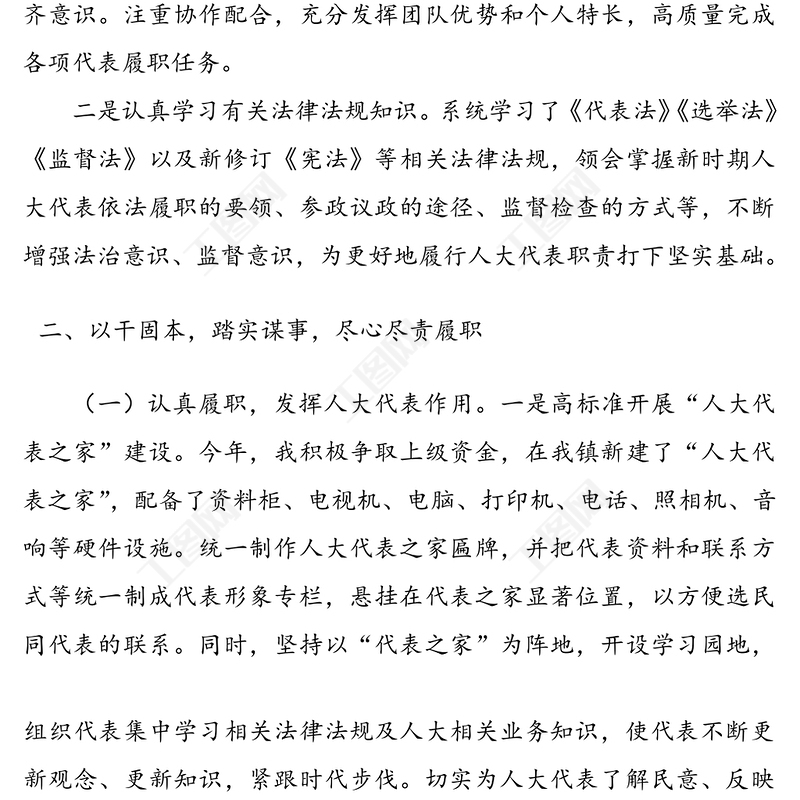 齐意识。注重协作配合，充分发挥团队优势和个人特长，高质量完成各项代表履职任务。

二是认真学习有关法律法规知识。系统学习了《代表法》《选举法》《监督法》以及新修订《宪法》等相关法律法规，领会掌握新时期人大代表依法履职的要领、参政议政的途径、监督检查的方式等，不断增强法治意识、监督意识，为更好地履行人大代表职责打下坚实基础。

二、以干固本，踏实谋事，尽心尽责履职

（一）认真履职，发挥人大代表作用。一是高标准开展“人大代表之家”建设。今年，我积极争取上级资金，在我镇新建了“人大代表之家”，配备了资料柜、电视机、电脑、打印机、电话、照相机、音响等硬件设施。统一制作人大代表之家匾牌，并把代表资料和联系方式等统一制成代表形象专栏，悬挂在代表之家显著位置，以方便选民同代表的联系。同时，坚持以“代表之家”为阵地，开设学习园地，

组织代表集中学习相关法律法规及人大相关业务知识，使代表不断更新观念、更新知识，紧跟时代步伐。切实为人大代表了解民意、反映